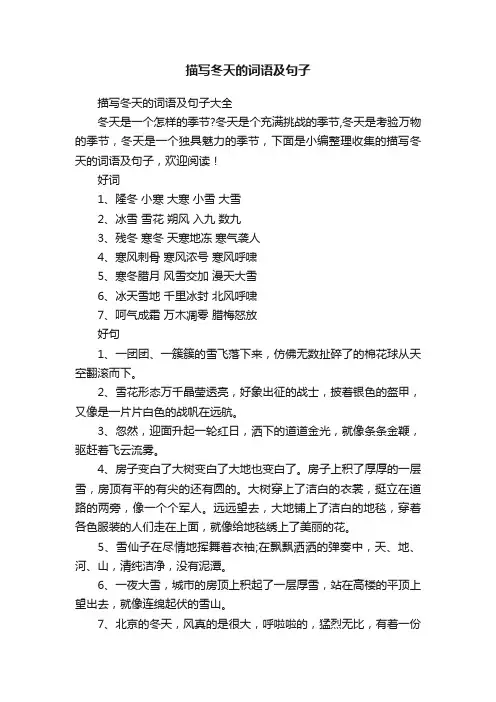 描写冬天的词语及句子

描写冬天的词语及句子大全

冬天是一个怎样的季节?冬天是个充满挑战的季节,冬天是考验万物的季节，冬天是一个独具魅力的季节，下面是小编整理收集的描写冬天的词语及句子，欢迎阅读！

好词

1、隆冬 小寒 大寒 小雪 大雪

2、冰雪 雪花 朔风 入九 数九

3、残冬 寒冬 天寒地冻 寒气袭人

4、寒风刺骨 寒风浓号 寒风呼啸

5、寒冬腊月 风雪交加 漫天大雪

6、冰天雪地 千里冰封 北风呼啸

7、呵气成霜 万木凋零 腊梅怒放

好句

1、一团团、一簇簇的雪飞落下来，仿佛无数扯碎了的棉花球从天空翻滚而下。

2、雪花形态万千晶莹透亮，好象出征的战士，披着银色的盔甲，又像是一片片白色的战帆在远航。

3、忽然，迎面升起一轮红日，洒下的道道金光，就像条条金鞭，驱赶着飞云流雾。

4、房子变白了大树变白了大地也变白了。房子上积了厚厚的一层雪，房顶有平的有尖的还有圆的。大树穿上了洁白的衣裳，挺立在道路的两旁，像一个个军人。远远望去，大地铺上了洁白的地毯，穿着各色服装的人们走在上面，就像给地毯绣上了美丽的花。

5、雪仙子在尽情地挥舞着衣袖;在飘飘洒洒的弹奏中，天、地、河、山，清纯洁净，没有泥潭。

6、一夜大雪，城市的房顶上积起了一层厚雪，站在高楼的平顶上望出去，就像连绵起伏的雪山。

7、北京的冬天，风真的是很大，呼啦啦的，猛烈无比，有着一份